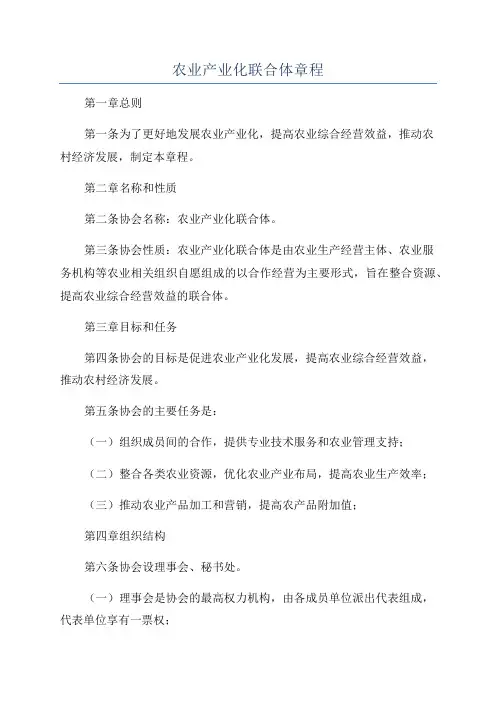 农业产业化联合体章程

第一章总则

第一条为了更好地发展农业产业化，提高农业综合经营效益，推动农村经济发展，制定本章程。

第二章名称和性质

第二条协会名称：农业产业化联合体。

第三条协会性质：农业产业化联合体是由农业生产经营主体、农业服务机构等农业相关组织自愿组成的以合作经营为主要形式，旨在整合资源、提高农业综合经营效益的联合体。

第三章目标和任务

第四条协会的目标是促进农业产业化发展，提高农业综合经营效益，推动农村经济发展。

第五条协会的主要任务是：

（一）组织成员间的合作，提供专业技术服务和农业管理支持；

（二）整合各类农业资源，优化农业产业布局，提高农业生产效率；

（三）推动农业产品加工和营销，提高农产品附加值；

第四章组织结构

第六条协会设理事会、秘书处。

（一）理事会是协会的最高权力机构，由各成员单位派出代表组成，代表单位享有一票权；